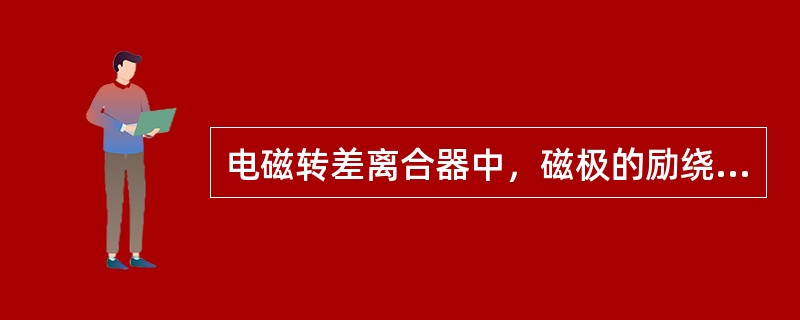 电磁转差离合器中，磁极的励绕...